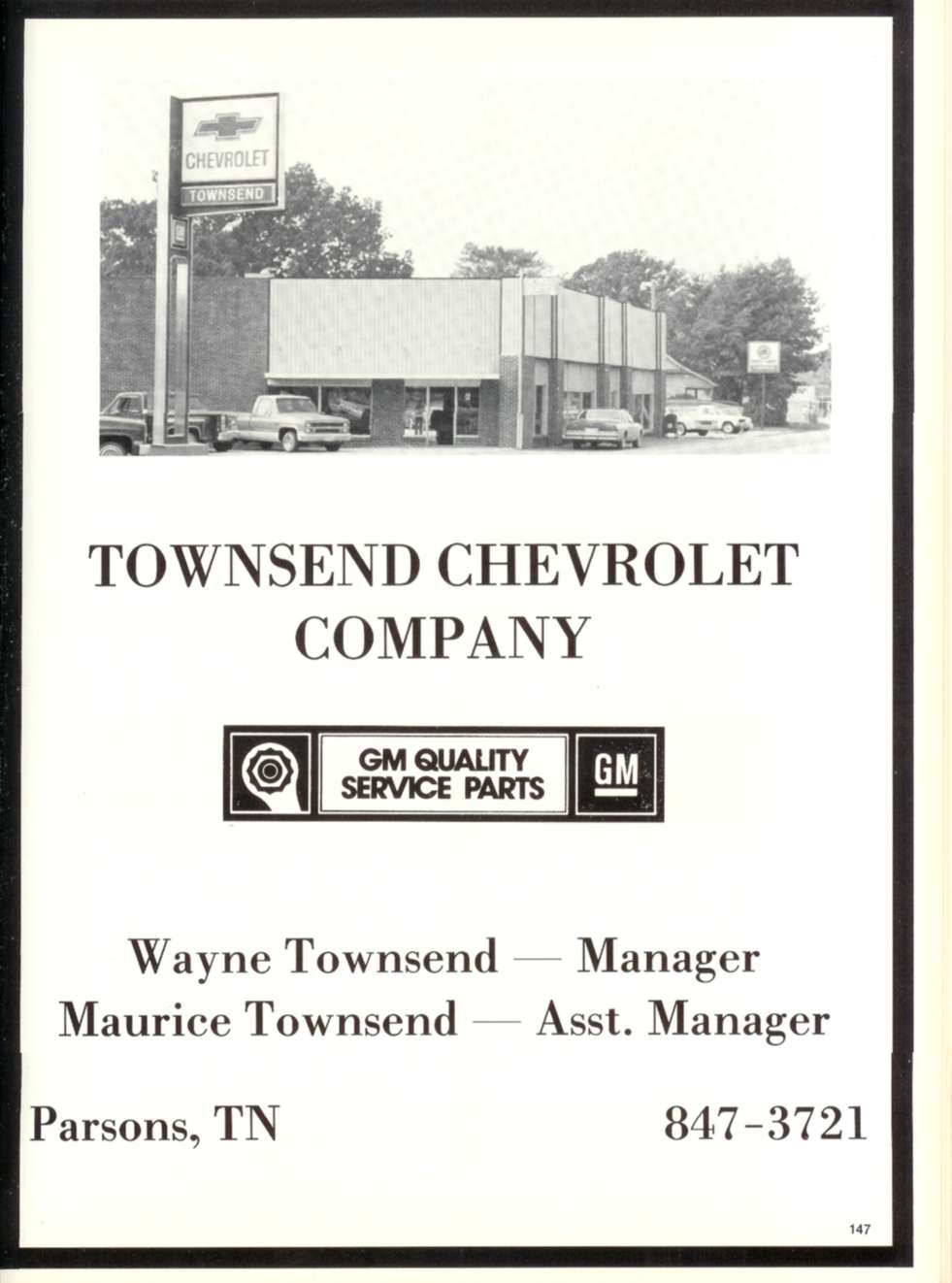 CHEVROLET
TOWNSEND

TOWNSEND CHEVROLET COMPANY

GM QUALITY SERVICE PARTS
GM

Wayne Townsend — Manager
Maurice Townsend — Asst. Manager

Parsons, TN
847-3721

147